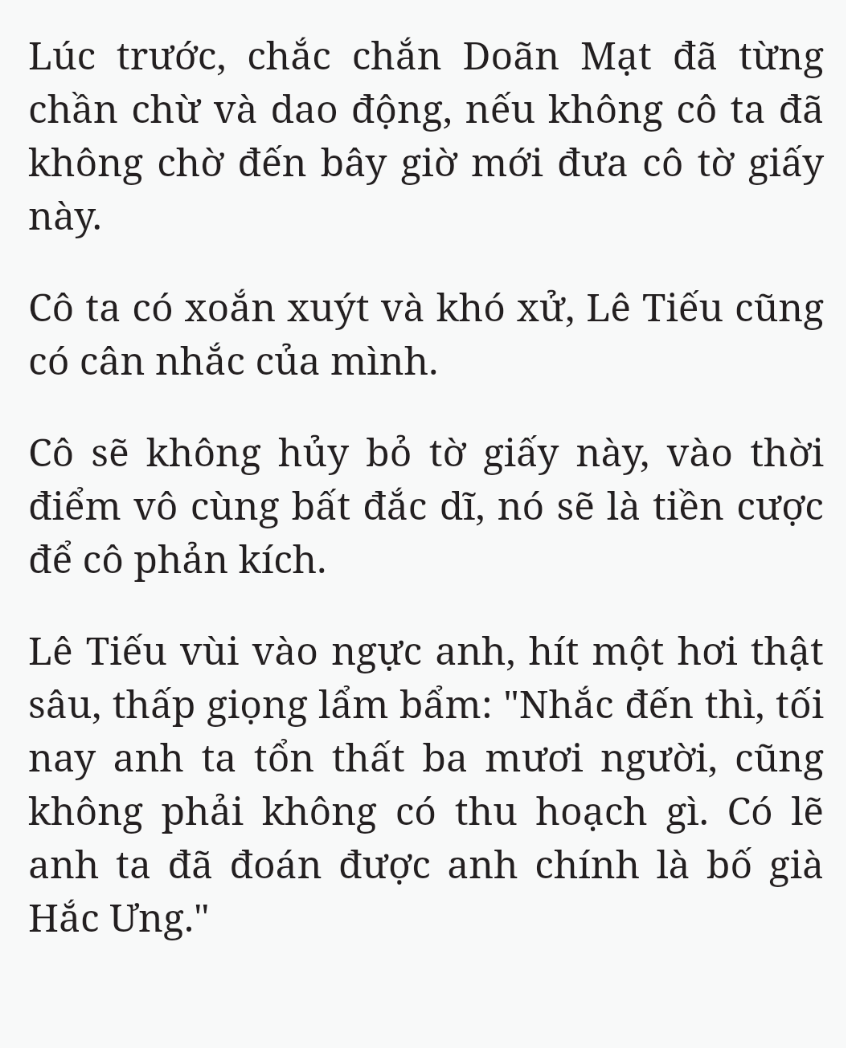 Lúc trước, chắc chắn Doãn Mạt đã từng chần chừ và dao động, nếu không cô ta đã không chờ đến bây giờ mới đưa cô tờ giấy này.

Cô ta có xoắn xuýt và khó xử, Lê Tiếu cũng có cân nhắc của mình.

Cô sẽ không hủy bỏ tờ giấy này, vào thời điểm vô cùng bất đắc dĩ, nó sẽ là tiền cược để cô phản kích.

Lê Tiếu vùi vào ngực anh, hít một hơi thật sâu, thấp giọng lẩm bẩm: "Nhắc đến thì, tối nay anh ta tổn thất ba mươi người, cũng không phải không có thu hoạch gì. Có lẽ anh ta đã đoán được anh chính là bố già Hắc Ưng."